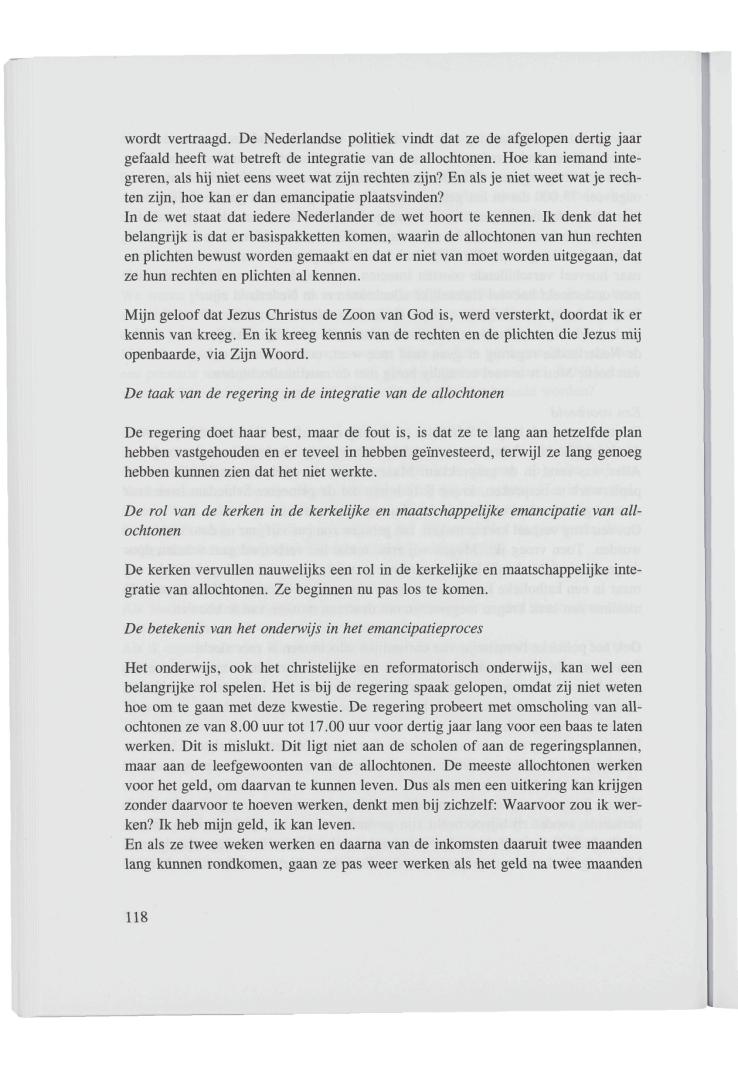 wordt vertraagd. De Nederlandse politiek vindt dat ze de afgelopen dertig jaar gefaald heeft wat betreft de integratie van de allochtonen. Hoe kan iemand integreren, als hij niet eens weet wat zijn rechten zijn? En als je niet weet wat je rechten zijn, hoe kan er dan emancipatie plaatsvinden?
In de wet staat dat iedere Nederlander de wet hoort te kennen. Ik denk dat het belangrijk is dat er basispakketten komen, waarin de allochtonen van hun rechten en plichten bewust worden gemaakt en dat er niet van moet worden uitgegaan, dat ze hun rechten en plichten al kennen.

Mijn geloof dat Jezus Christus de Zoon van God is, werd versterkt, doordat ik er kennis van kreeg. En ik kreeg kennis van de rechten en de plichten die Jezus mij openbaarde, via Zijn Woord.

De taak van de regering in de integratie van de allochtonen

De regering doet haar best, maar de fout is, is dat ze te lang aan hetzelfde plan hebben vastgehouden en er teveel in hebben geïnvesteerd, terwijl ze lang genoeg hebben kunnen zien dat het niet werkte.

De rol van de kerken in de kerkelijke en maatschappelijke emancipatie van allochtonen

De kerken vervullen nauwelijks een rol in de kerkelijke en maatschappelijke integratie van allochtonen. Ze beginnen nu pas los te komen.

De betekenis van het onderwijs in het emancipatieproces

Het onderwijs, ook het christelijke en reformatorisch onderwijs, kan wel een belangrijke rol spelen. Het is bij de regering spaak gelopen, omdat zij niet weten hoe om te gaan met deze kwestie. De regering probeert met omscholing van allochtonen ze van 8.00 uur tot 17.00 uur voor dertig jaar lang voor een baas te laten werken. Dit is mislukt. Dit ligt niet aan de scholen of aan de regeringsplannen, maar aan de leefgewoonten van de allochtonen. De meeste allochtonen werken voor het geld, om daarvan te kunnen leven. Dus als men een uitkering kan krijgen zonder daarvoor te hoeven werken, denkt men bij zichzelf: Waarvoor zou ik werken? Ik heb mijn geld, ik kan leven.
En als ze twee weken werken en daarna van de inkomsten daaruit twee maanden lang kunnen rondkomen, gaan ze pas weer werken als het geld na twee maanden

118